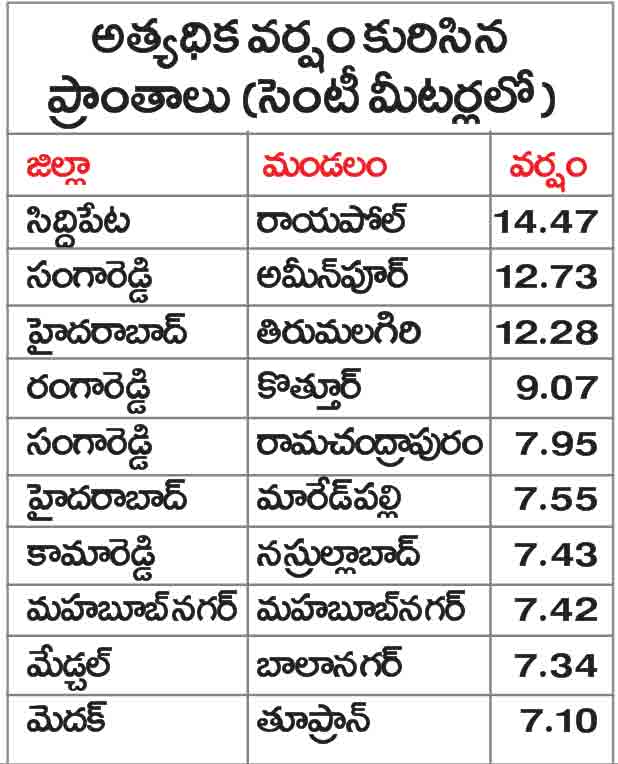 అత్యధిక వర్షం కురిసిన ప్రాంతాలు (సెంటీ మీటర్లలో)

| జిల్లా | మండలం | వర్షం |
|---|---|---|
| సిద్దిపేట | రాయపోల్ | 14.47 |
| సంగారెడ్డి | అమీన్‌పూర్ | 12.73 |
| హైదరాబాద్ | తిరుమలగిరి | 12.28 |
| రంగారెడ్డి | కొత్తూర్ | 9.07 |
| సంగారెడ్డి | రామచంద్రాపురం | 7.95 |
| హైదరాబాద్ | మారేడ్‌పల్లి | 7.55 |
| కామారెడ్డి | నస్రుల్లాబాద్ | 7.43 |
| మహబూబ్‌నగర్ | మహబూబ్‌నగర్ | 7.42 |
| మేడ్చల్ | బాలానగర్ | 7.34 |
| మెదక్ | తూప్రాన్ | 7.10 |